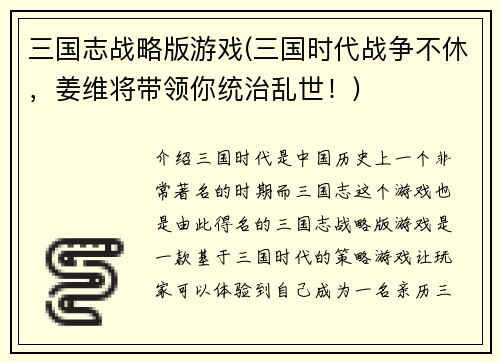 三国志战略版游戏(三国时代战争不休，姜维将带领你统治乱世！)

介绍三国时代是中国历史上一个非常著名的时期而三国志这个游戏也是由此得名的三国志战略版游戏是一款基于三国时代的策略游戏让玩家可以体验到自己成为一名亲历三